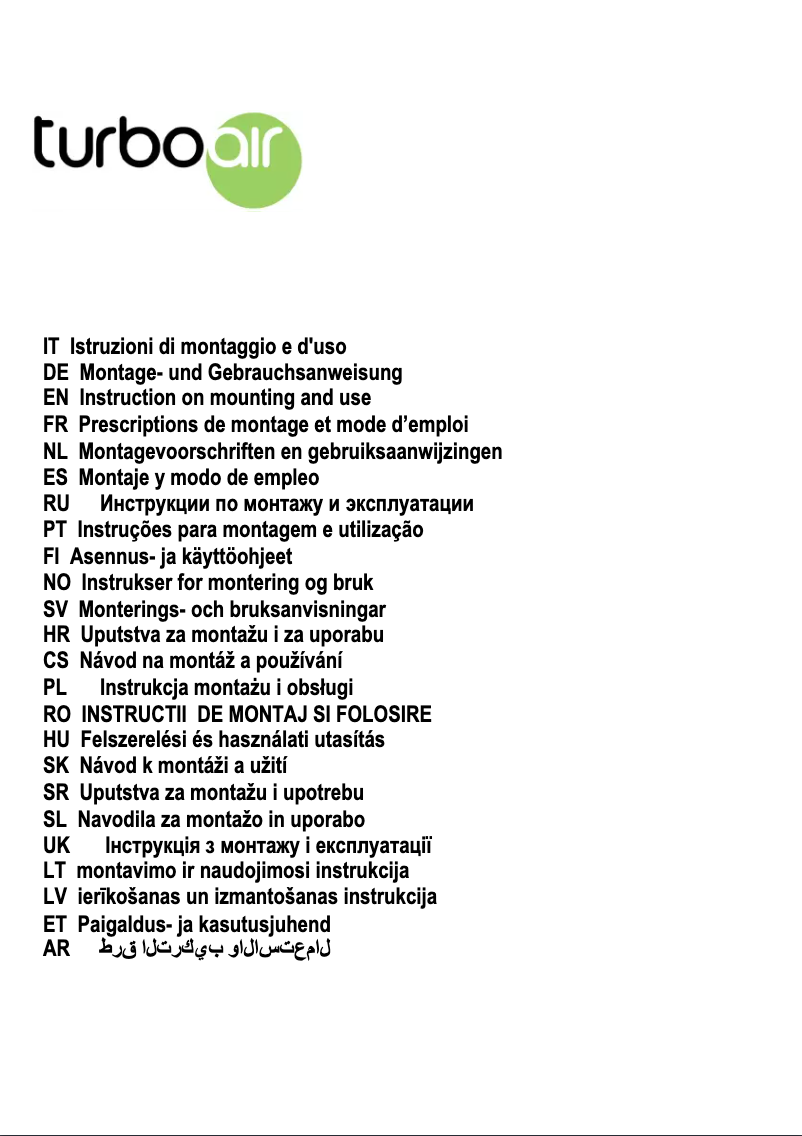 turboair

IT Istruzioni di montaggio e d'uso
DE Montage- und Gebrauchsanweisung
EN Instruction on mounting and use
FR Prescriptions de montage et mode d'emploi
NL Montagevoorschriften en gebruiksaanwijzingen
ES Montaje y modo de empleo
RU Инструкции по монтажу и эксплуатации
PT Instruções para montagem e utilização
FI Asennus- ja käyttöohjeet
NO Instrukser for montering og bruk
SV Monterings- och bruksanvisningar
HR Uputstva za montažu i za uporabu
CS Návod na montáž a používání
PL Instrukcja montażu i obsługi
RO INSTRUCTII DE MONTAJ SI FOLOSIRE
HU Felszerelési és használati utasítás
SK Návod k montáži a užití
SR Uputstva za montažu i upotrebu
SL Navodila za montažo in uporabo
UK Інструкція з монтажу і експлуатації
LT montavimo ir naudojimosi instrukcija
LV ierīkošanas un izmantošanas instrukcija
ET Paigaldus- ja kasutusjuhend
AR طرق التركيب والاستعمال